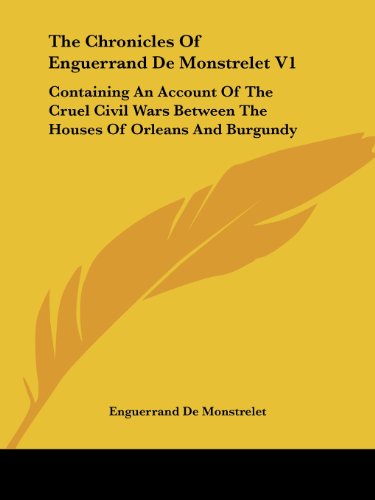 The Chronicles Of Enguerrand De Monstrelet V1

Containing An Account Of The Cruel Civil Wars Between The Houses Of Orleans And Burgundy

Enguerrand De Monstrelet